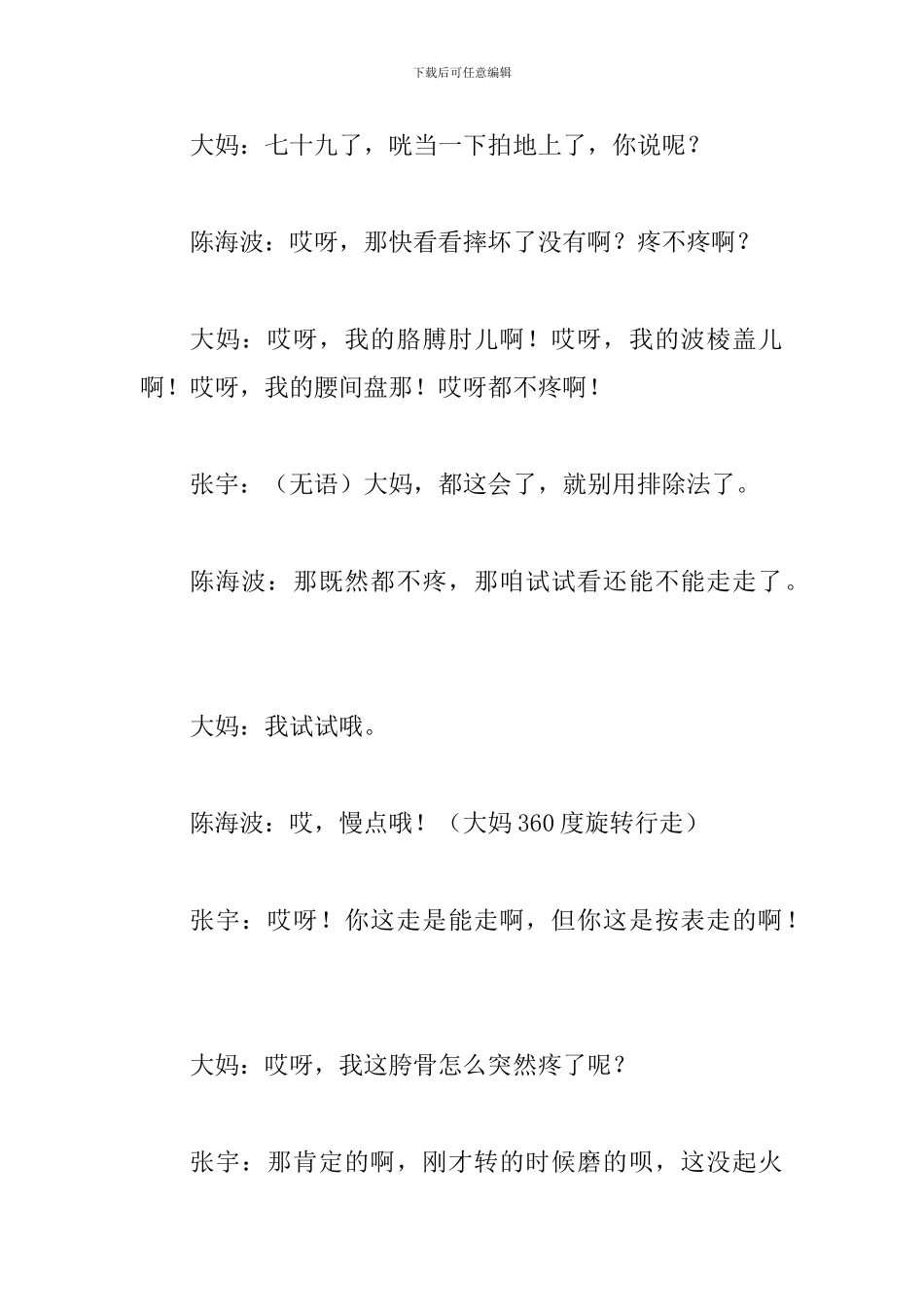 下载后可任意编辑

大妈：七十九了，咣当一下拍地上了，你说呢？

陈海波：哎呀，那快看看摔坏了没有啊？疼不疼啊？

大妈：哎呀，我的胳膊肘儿啊！哎呀，我的波棱盖儿啊！哎呀，我的腰间盘那！哎呀都不疼啊！

张宇：（无语）大妈，都这会了，就别用排除法了。

陈海波：那既然都不疼，那咱试试看还能不能走走了。

大妈：我试试哦。

陈海波：哎，慢点哦！（大妈 360 度旋转行走）

张宇：哎呀！你这走是能走啊，但你这是按表走的啊！

大妈：哎呀，我这胯骨怎么突然疼了呢？

张宇：那肯定的啊，刚才转的时候磨的呗，这没起火